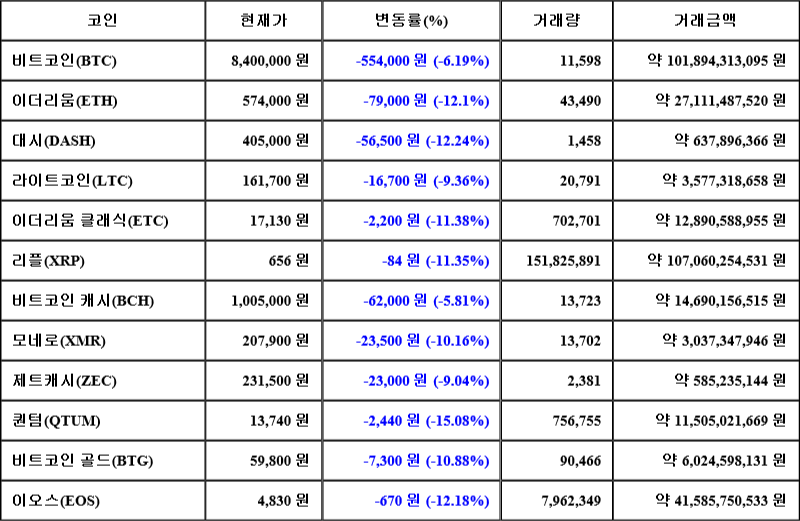 | 코인 | 현재가 | 변동률(%) | 거래량 | 거래금액 |
|---|---|---|---|---|
| 비트코인(BTC) | 8,400,000 원 | -554,000 원 (-6.19%) | 11,598 | 약 101,894,313,095 원 |
| 이더리움(ETH) | 574,000 원 | -79,000 원 (-12.1%) | 43,490 | 약 27,111,487,520 원 |
| 대시(DASH) | 405,000 원 | -56,500 원 (-12.24%) | 1,458 | 약 637,896,366 원 |
| 라이트코인(LTC) | 161,700 원 | -16,700 원 (-9.36%) | 20,791 | 약 3,577,318,658 원 |
| 이더리움 클래식(ETC) | 17,130 원 | -2,200 원 (-11.38%) | 702,701 | 약 12,890,588,955 원 |
| 리플(XRP) | 656 원 | -84 원 (-11.35%) | 151,825,891 | 약 107,060,254,531 원 |
| 비트코인 캐시(BCH) | 1,005,000 원 | -62,000 원 (-5.81%) | 13,723 | 약 14,690,156,515 원 |
| 모네로(XMR) | 207,900 원 | -23,500 원 (-10.16%) | 13,702 | 약 3,037,347,946 원 |
| 제트캐시(ZEC) | 231,500 원 | -23,000 원 (-9.04%) | 2,381 | 약 585,235,144 원 |
| 퀀텀(QTUM) | 13,740 원 | -2,440 원 (-15.08%) | 756,755 | 약 11,505,021,669 원 |
| 비트코인 골드(BTG) | 59,800 원 | -7,300 원 (-10.88%) | 90,466 | 약 6,024,598,131 원 |
| 이오스(EOS) | 4,830 원 | -670 원 (-12.18%) | 7,962,349 | 약 41,585,750,533 원 |